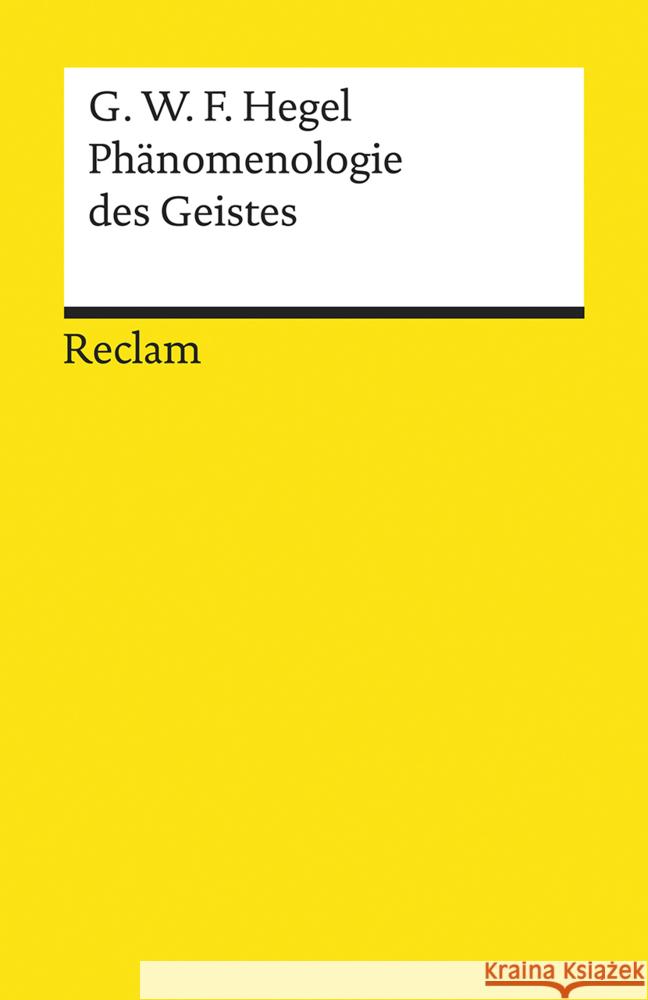 G. W. F. Hegel
Phänomenologie
des Geistes

Reclam